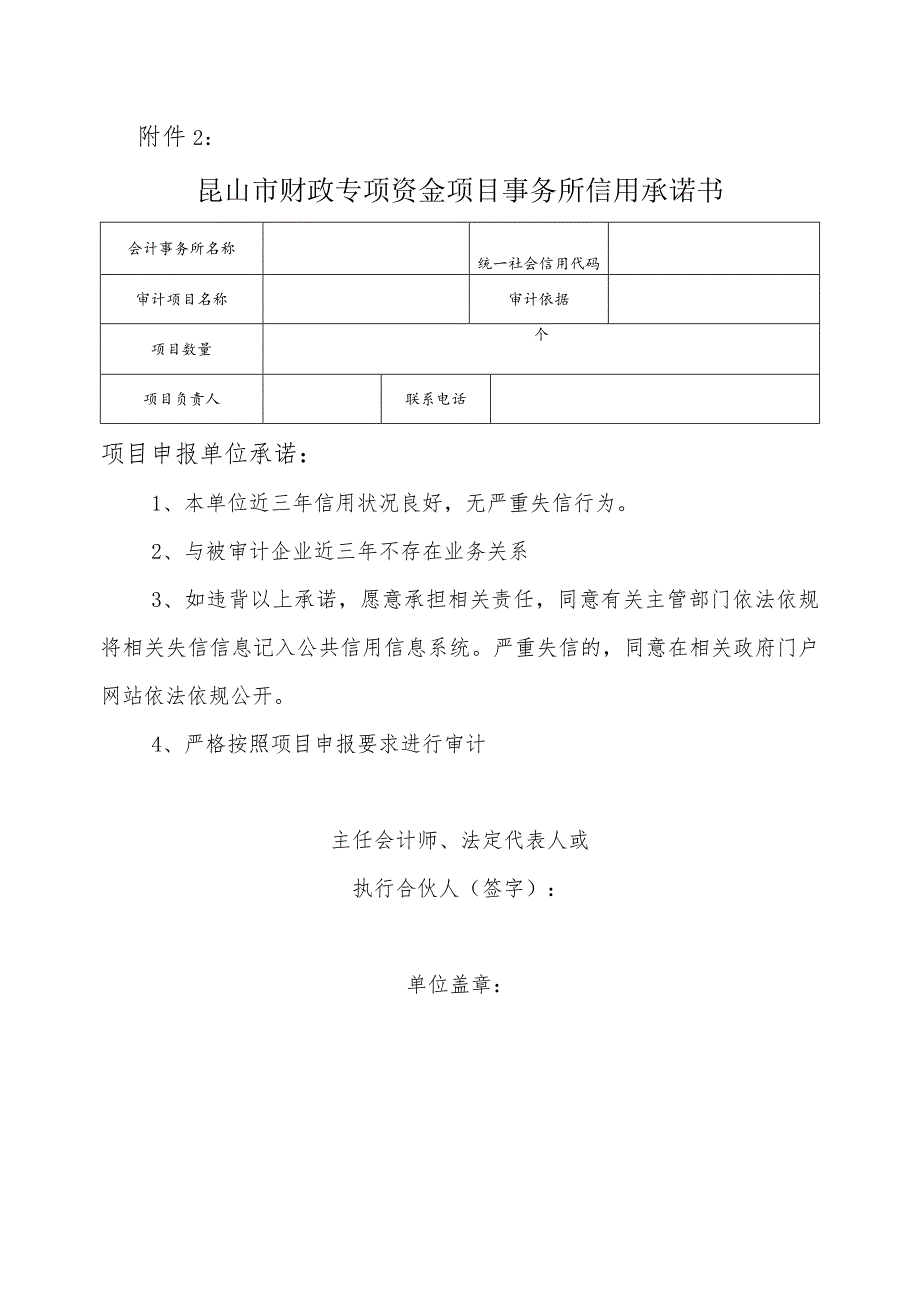 附件 2：

昆山市财政专项资金项目事务所信用承诺书

| 会计事务所名称 | | 统一社会信用代码 | |
|---|---|---|---|
| 审计项目名称 | | 审计依据 | |
| 项目数量 | 个 | | |
| 项目负责人 | | 联系电话 | |

项目申报单位承诺：

1、本单位近三年信用状况良好，无严重失信行为。

2、与被审计企业近三年不存在业务关系

3、如违背以上承诺，愿意承担相关责任，同意有关主管部门依法依规将相关失信信息记入公共信用信息系统。严重失信的，同意在相关政府门户网站依法依规公开。

4、严格按照项目申报要求进行审计

主任会计师、法定代表人或

执行合伙人（签字）：

单位盖章：